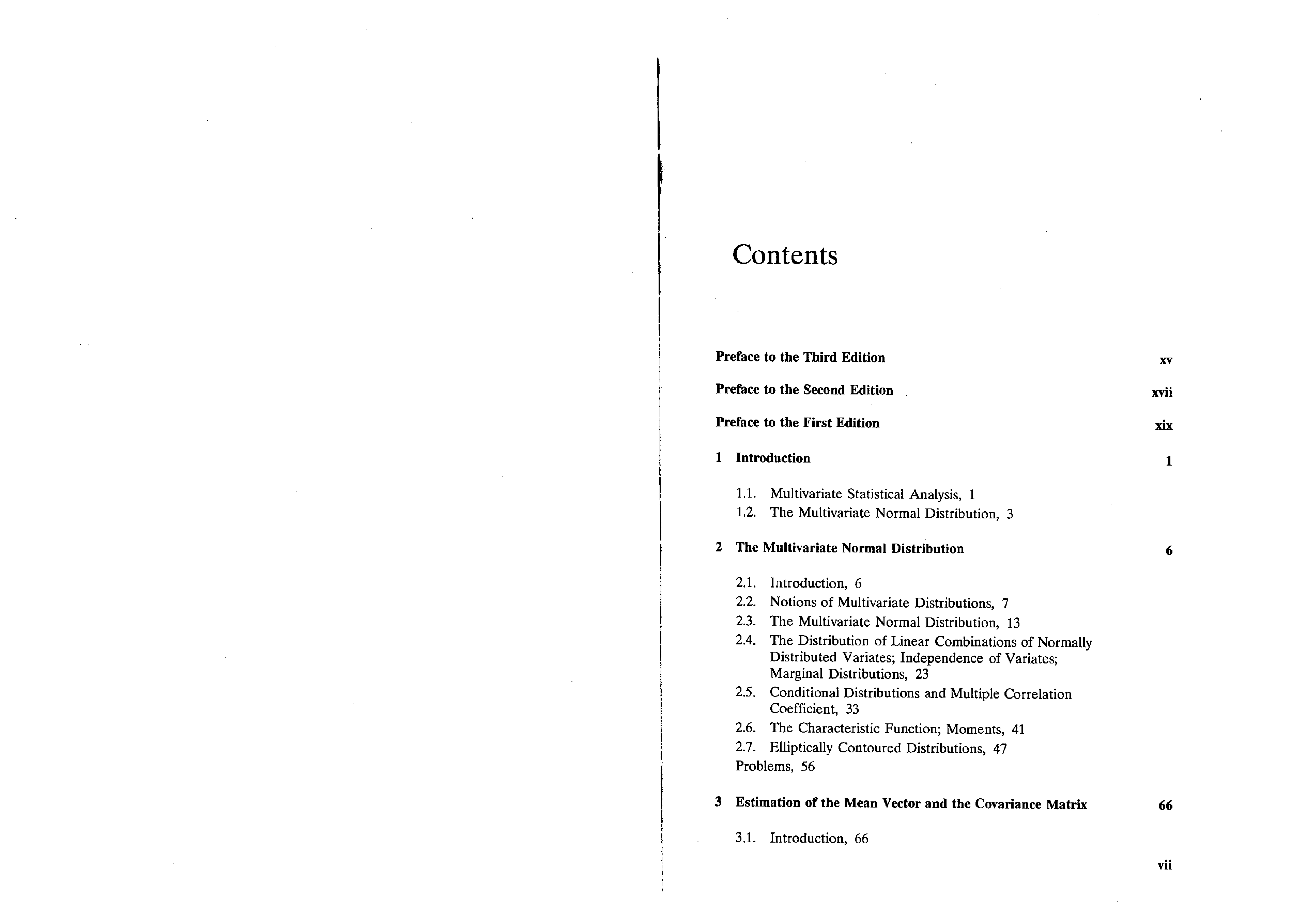 Contents

Preface to the Third Edition xv

Preface to the Second Edition xvii

Preface to the First Edition xix

1 Introduction 1

1.1. Multivariate Statistical Analysis, 1
1.2. The Multivariate Normal Distribution, 3

2 The Multivariate Normal Distribution 6

2.1. Introduction, 6
2.2. Notions of Multivariate Distributions, 7
2.3. The Multivariate Normal Distribution, 13
2.4. The Distribution of Linear Combinations of Normally Distributed Variates; Independence of Variates; Marginal Distributions, 23
2.5. Conditional Distributions and Multiple Correlation Coefficient, 33
2.6. The Characteristic Function; Moments, 41
2.7. Elliptically Contoured Distributions, 47
Problems, 56

3 Estimation of the Mean Vector and the Covariance Matrix 66

3.1. Introduction, 66

vii